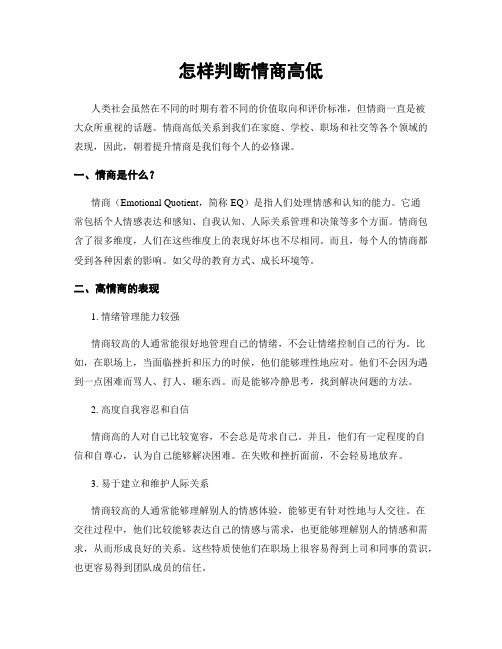 怎样判断情商高低

人类社会虽然在不同的时期有着不同的价值取向和评价标准，但情商一直是被大众所重视的话题。情商高低关系到我们在家庭、学校、职场和社交等各个领域的表现，因此，朝着提升情商是我们每个人的必修课。

一、情商是什么？

情商（Emotional Quotient，简称 EQ）是指人们处理情感和认知的能力。它通常包括个人情感表达和感知、自我认知、人际关系管理和决策等多个方面。情商包含了很多维度，人们在这些维度上的表现好坏也不尽相同。而且，每个人的情商都受到各种因素的影响。如父母的教育方式、成长环境等。

二、高情商的表现

1. 情绪管理能力较强

情商较高的人通常能很好地管理自己的情绪，不会让情绪控制自己的行为。比如，在职场上，当面临挫折和压力的时候，他们能够理性地应对。他们不会因为遇到一点困难而骂人、打人、砸东西。而是能够冷静思考，找到解决问题的方法。

2. 高度自我容忍和自信

情商高的人对自己比较宽容，不会总是苛求自己。并且，他们有一定程度的自信和自尊心，认为自己能够解决困难。在失败和挫折面前，不会轻易地放弃。

3. 易于建立和维护人际关系

情商较高的人通常能够理解别人的情感体验，能够更有针对性地与人交往。在交往过程中，他们比较能够表达自己的情感与需求，也更能够理解别人的情感和需求，从而形成良好的关系。这些特质使他们在职场上很容易得到上司和同事的赏识，也更容易得到团队成员的信任。